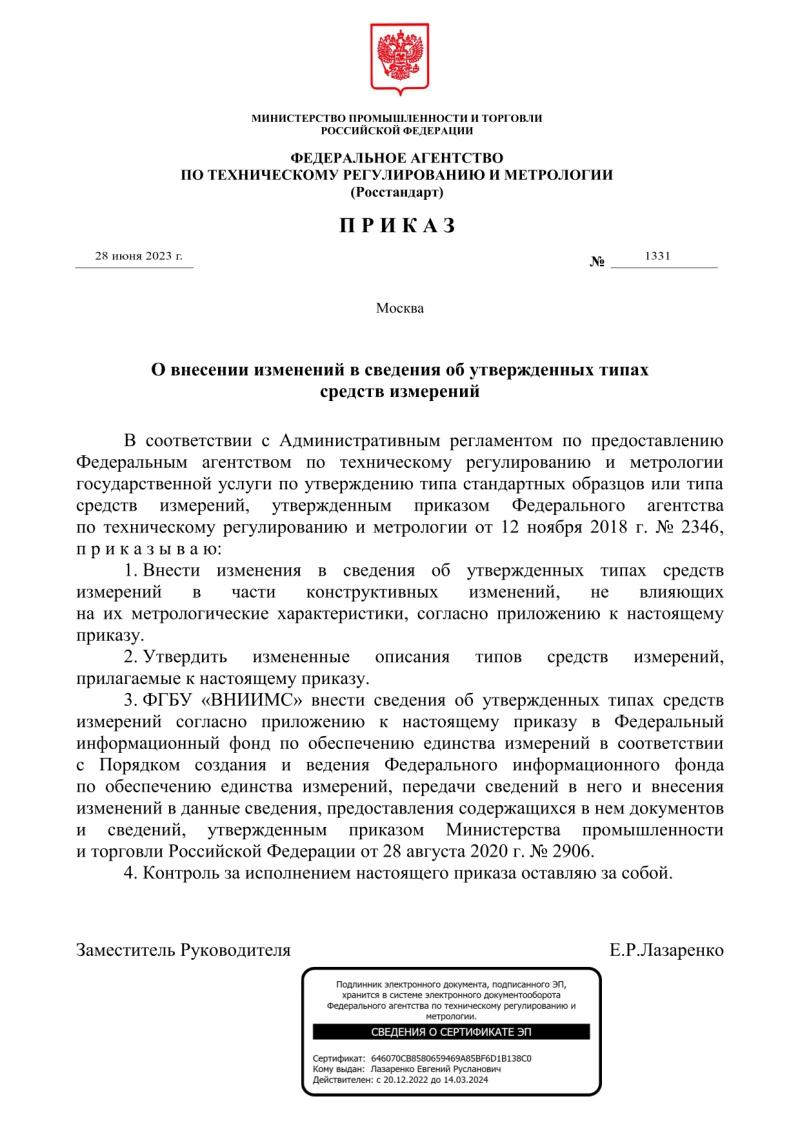 МИНИСТЕРСТВО ПРОМЫШЛЕННОСТИ И ТОРГОВЛИ
РОССИЙСКОЙ ФЕДЕРАЦИИ

ФЕДЕРАЛЬНОЕ АГЕНТСТВО
ПО ТЕХНИЧЕСКОМУ РЕГУЛИРОВАНИЮ И МЕТРОЛОГИИ
(Росстандарт)

П Р И К А З

28 июня 2023 г.

№ 1331

Москва

О внесении изменений в сведения об утвержденных типах средств измерений

В соответствии с Административным регламентом по предоставлению Федеральным агентством по техническому регулированию и метрологии государственной услуги по утверждению типа стандартных образцов или типа средств измерений, утвержденным приказом Федерального агентства по техническому регулированию и метрологии от 12 ноября 2018 г. № 2346, п р и к а з ы в а ю:

1. Внести изменения в сведения об утвержденных типах средств измерений в части конструктивных изменений, не влияющих на их метрологические характеристики, согласно приложению к настоящему приказу.

2. Утвердить измененные описания типов средств измерений, прилагаемые к настоящему приказу.

3. ФГБУ «ВНИИМС» внести сведения об утвержденных типах средств измерений согласно приложению к настоящему приказу в Федеральный информационный фонд по обеспечению единства измерений в соответствии с Порядком создания и ведения Федерального информационного фонда по обеспечению единства измерений, передачи сведений в него и внесения изменений в данные сведения, предоставления содержащихся в нем документов и сведений, утвержденным приказом Министерства промышленности и торговли Российской Федерации от 28 августа 2020 г. № 2906.

4. Контроль за исполнением настоящего приказа оставляю за собой.

Заместитель Руководителя

Е.Р.Лазаренко

Подлинник электронного документа, подписанного ЭП, хранится в системе электронного документооборота Федерального агентства по техническому регулированию и метрологии.

СВЕДЕНИЯ О СЕРТИФИКАТЕ ЭП

Сертификат: 646070CB8580659469A85BF6D1B138C0
Кому выдан: Лазаренко Евгений Русланович
Действителен: с 20.12.2022 до 14.03.2024